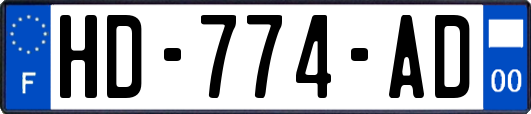 F
HD-774-AD
00